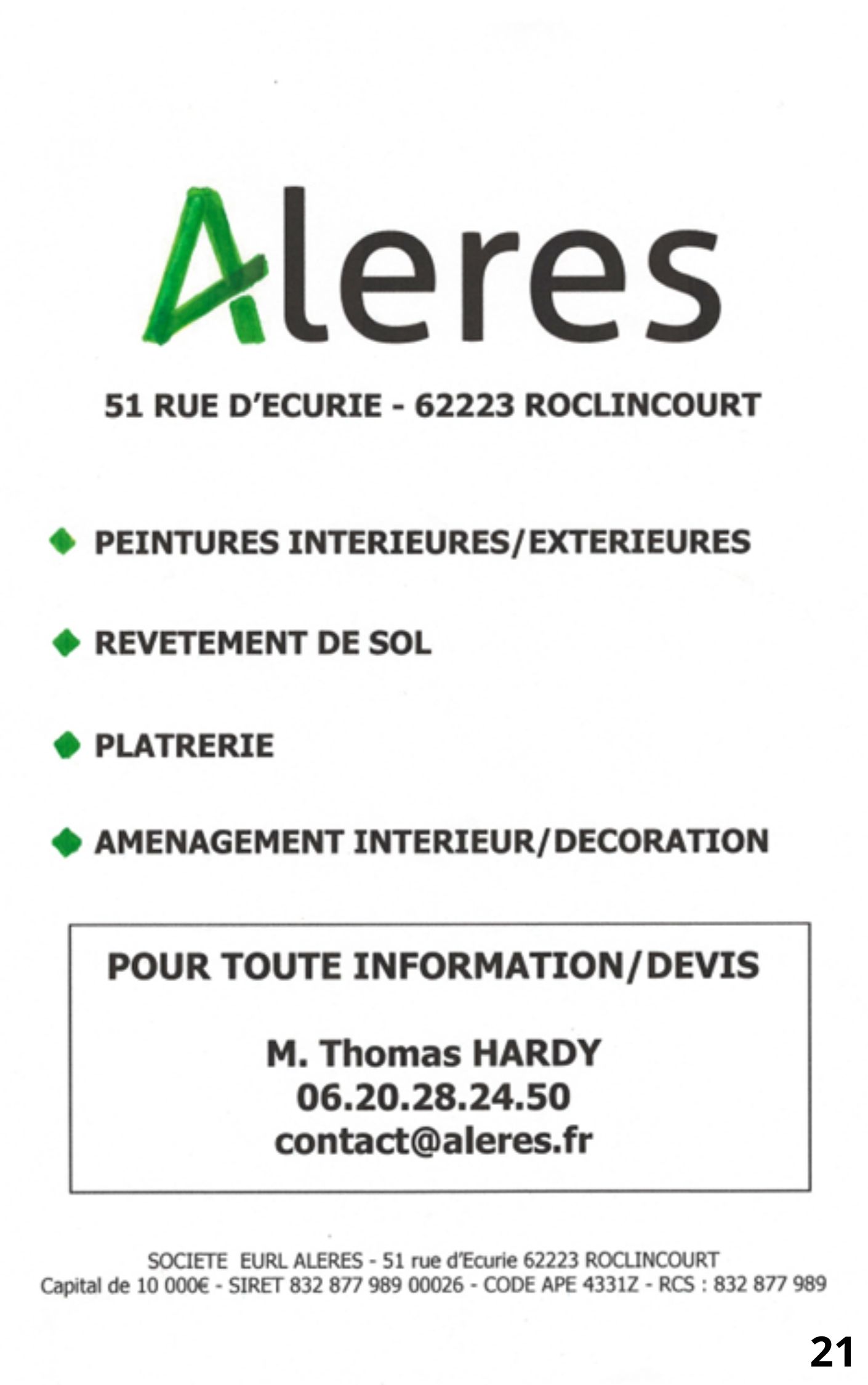 Aleres

51 RUE D'ECURIE - 62223 ROCLINCOURT

PEINTURES INTERIEURES/EXTERIEURES

REVETEMENT DE SOL

PLATRERIE

AMENAGEMENT INTERIEUR/DECORATION

POUR TOUTE INFORMATION/DEVIS

M. Thomas HARDY
06.20.28.24.50
contact@aleres.fr

SOCIETE EURL ALERES - 51 rue d'Ecurie 62223 ROCLINCOURT
Capital de 10 000€ - SIRET 832 877 989 00026 - CODE APE 4331Z - RCS : 832 877 989

21